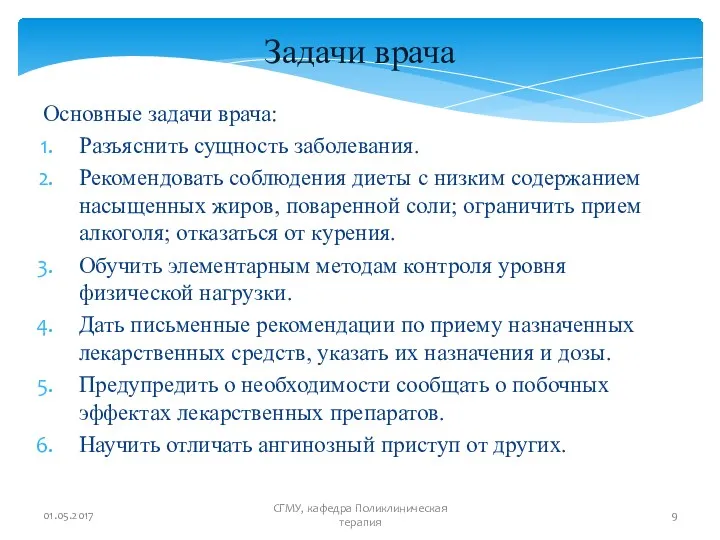 Задачи врача

Основные задачи врача:

1. Разъяснить сущность заболевания.
2. Рекомендовать соблюдения диеты с низким содержанием насыщенных жиров, поваренной соли; ограничить прием алкоголя; отказаться от курения.
3. Обучить элементарным методам контроля уровня физической нагрузки.
4. Дать письменные рекомендации по приему назначенных лекарственных средств, указать их назначения и дозы.
5. Предупредить о необходимости сообщать о побочных эффектах лекарственных препаратов.
6. Научить отличать ангинозный приступ от других.

01.05.2017

СГМУ, кафедра Поликлиническая терапия

9